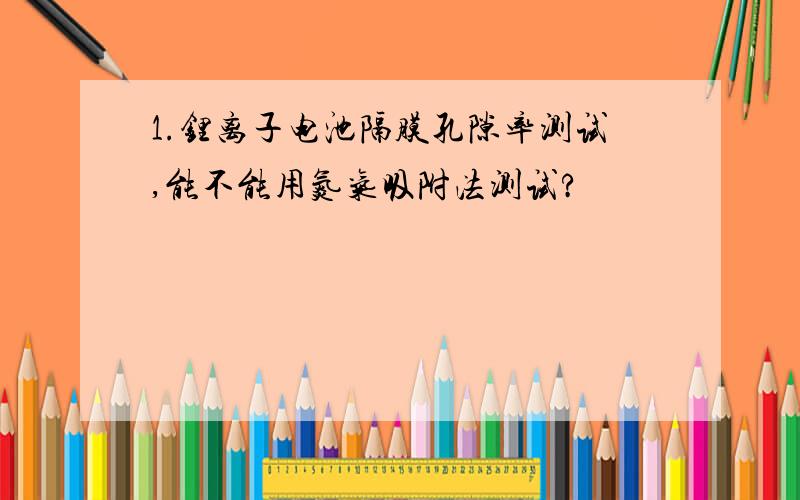 1.锂离子电池隔膜孔隙率测试,能不能用氮气吸附法测试?